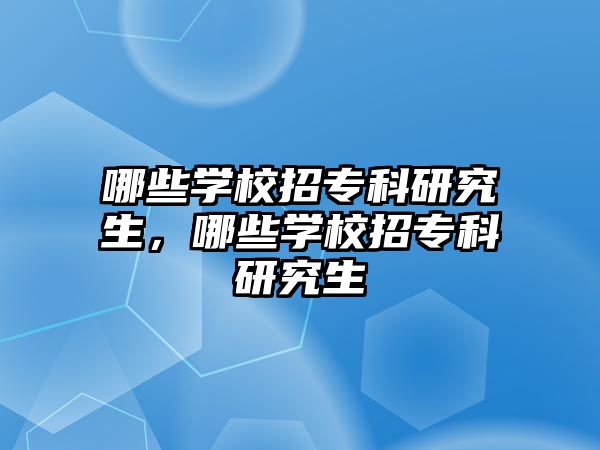 哪些学校招专科研究生，哪些学校招专科研究生